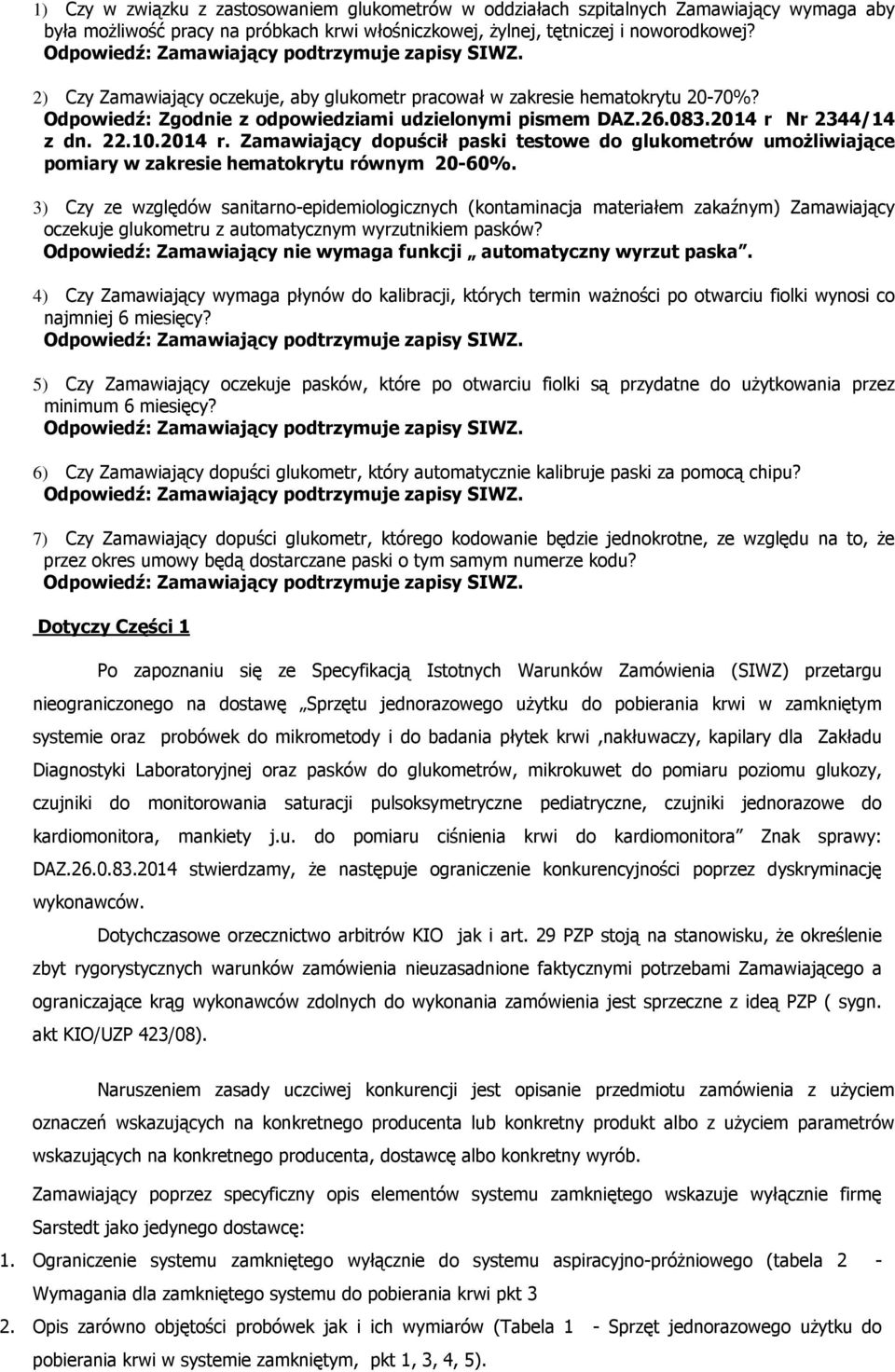 1) Czy w związku z zastosowaniem glukometrów w oddziałach szpitalnych Zamawiający wymaga aby była możliwość pracy na próbkach krwi włośniczkowej, żylnej, tętniczej i noworodkowej?
Odpowiedź: Zamawiający podtrzymuje zapisy SIWZ.

2) Czy Zamawiający oczekuje, aby glukometr pracował w zakresie hematokrytu 20-70%?
Odpowiedź: Zgodnie z odpowiedziami udzielonymi pismem DAZ.26.083.2014 r Nr 2344/14 z dn. 22.10.2014 r. Zamawiający dopuścił paski testowe do glukometrów umożliwiające pomiary w zakresie hematokrytu równym 20-60%.

3) Czy ze względów sanitarno-epidemiologicznych (kontaminacja materiałem zakaźnym) Zamawiający oczekuje glukometru z automatycznym wyrzutnikiem pasków?
Odpowiedź: Zamawiający nie wymaga funkcji „ automatyczny wyrzut paska”.

4) Czy Zamawiający wymaga płynów do kalibracji, których termin ważności po otwarciu fiolki wynosi co najmniej 6 miesięcy?
Odpowiedź: Zamawiający podtrzymuje zapisy SIWZ.

5) Czy Zamawiający oczekuje pasków, które po otwarciu fiolki są przydatne do użytkowania przez minimum 6 miesięcy?
Odpowiedź: Zamawiający podtrzymuje zapisy SIWZ.

6) Czy Zamawiający dopuści glukometr, który automatycznie kalibruje paski za pomocą chipu?
Odpowiedź: Zamawiający podtrzymuje zapisy SIWZ.

7) Czy Zamawiający dopuści glukometr, którego kodowanie będzie jednokrotne, ze względu na to, że przez okres umowy będą dostarczane paski o tym samym numerze kodu?
Odpowiedź: Zamawiający podtrzymuje zapisy SIWZ.

Dotyczy Części 1

Po zapoznaniu się ze Specyfikacją Istotnych Warunków Zamówienia (SIWZ) przetargu nieograniczonego na dostawę „Sprzętu jednorazowego użytku do pobierania krwi w zamkniętym systemie oraz probówek do mikrometody i do badania płytek krwi ,nakłuwaczy, kapilary dla Zakładu Diagnostyki Laboratoryjnej oraz pasków do glukometrów, mikrokuwet do pomiaru poziomu glukozy, czujniki do monitorowania saturacji pulsoksymetryczne pediatryczne, czujniki jednorazowe do kardiomonitora, mankiety j.u. do pomiaru ciśnienia krwi do kardiomonitora” Znak sprawy: DAZ.26.0.83.2014 stwierdzamy, że następuje ograniczenie konkurencyjności poprzez dyskryminację wykonawców.

Dotychczasowe orzecznictwo arbitrów KIO jak i art. 29 PZP stoją na stanowisku, że określenie zbyt rygorystycznych warunków zamówienia nieuzasadnione faktycznymi potrzebami Zamawiającego a ograniczające krąg wykonawców zdolnych do wykonania zamówienia jest sprzeczne z ideą PZP ( sygn. akt KIO/UZP 423/08).

Naruszeniem zasady uczciwej konkurencji jest opisanie przedmiotu zamówienia z użyciem oznaczeń wskazujących na konkretnego producenta lub konkretny produkt albo z użyciem parametrów wskazujących na konkretnego producenta, dostawcę albo konkretny wyrób.

Zamawiający poprzez specyficzny opis elementów systemu zamkniętego wskazuje wyłącznie firmę Sarstedt jako jedynego dostawcę:

1. Ograniczenie systemu zamkniętego wyłącznie do systemu aspiracyjno-próżniowego (tabela 2 - Wymagania dla zamkniętego systemu do pobierania krwi pkt 3
2. Opis zarówno objętości probówek jak i ich wymiarów (Tabela 1 - Sprzęt jednorazowego użytku do pobierania krwi w systemie zamkniętym, pkt 1, 3, 4, 5).